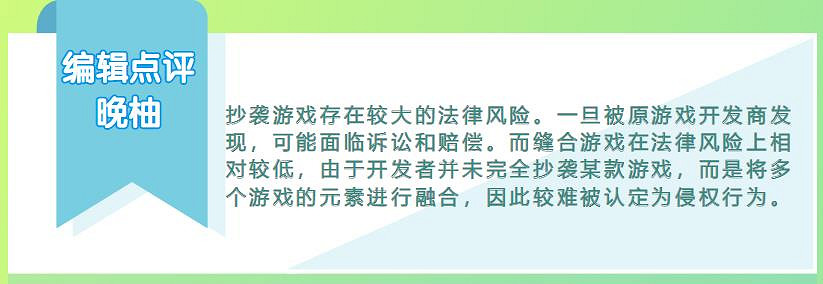 编辑点评
晚柚

抄袭游戏存在较大的法律风险。一旦被原游戏开发商发现，可能面临诉讼和赔偿。而缝合游戏在法律风险上相对较低，由于开发者并未完全抄袭某款游戏，而是将多个游戏的元素进行融合，因此较难被认定为侵权行为。